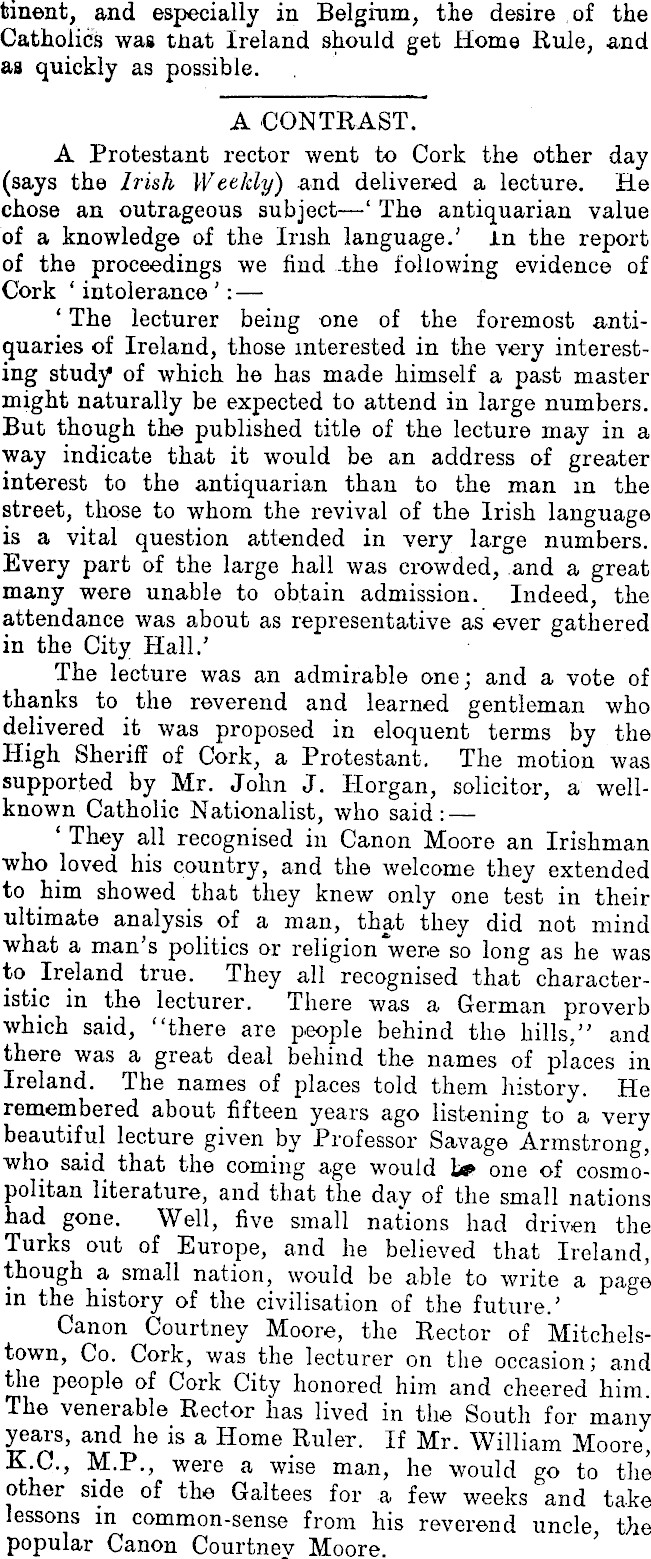 tinent, and especially in Belgium, the desire of the Catholics was that Ireland should get Home Rule, and as quickly as possible.

A CONTRAST.

A Protestant rector went to Cork the other day (says the Irish Weekly) and delivered a lecture. He chose an outrageous subject—'The antiquarian value of a knowledge of the Irish language.' In the report of the proceedings we find the following evidence of Cork 'intolerance':—

'The lecturer being one of the foremost antiquaries of Ireland, those interested in the very interesting study of which he has made himself a past master might naturally be expected to attend in large numbers. But though the published title of the lecture may in a way indicate that it would be an address of greater interest to the antiquarian than to the man in the street, those to whom the revival of the Irish language is a vital question attended in very large numbers. Every part of the large hall was crowded, and a great many were unable to obtain admission. Indeed, the attendance was about as representative as ever gathered in the City Hall.'

The lecture was an admirable one; and a vote of thanks to the reverend and learned gentleman who delivered it was proposed in eloquent terms by the High Sheriff of Cork, a Protestant. The motion was supported by Mr. John J. Horgan, solicitor, a well-known Catholic Nationalist, who said:—

'They all recognised in Canon Moore an Irishman who loved his country, and the welcome they extended to him showed that they knew only one test in their ultimate analysis of a man, that they did not mind what a man's politics or religion were so long as he was to Ireland true. They all recognised that characteristic in the lecturer. There was a German proverb which said, "there are people behind the hills," and there was a great deal behind the names of places in Ireland. The names of places told them history. He remembered about fifteen years ago listening to a very beautiful lecture given by Professor Savage Armstrong, who said that the coming age would be one of cosmopolitan literature, and that the day of the small nations had gone. Well, five small nations had driven the Turks out of Europe, and he believed that Ireland, though a small nation, would be able to write a page in the history of the civilisation of the future.'

Canon Courtney Moore, the Rector of Mitchelstown, Co. Cork, was the lecturer on the occasion; and the people of Cork City honored him and cheered him. The venerable Rector has lived in the South for many years, and he is a Home Ruler. If Mr. William Moore, K.C., M.P., were a wise man, he would go to the other side of the Galtees for a few weeks and take lessons in common-sense from his reverend uncle, the popular Canon Courtney Moore.